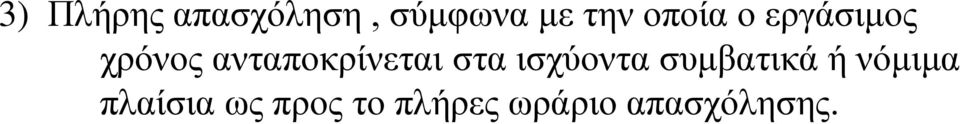 3) Πλήρης απασχόληση , σύμφωνα με την οποία ο εργάσιμος χρόνος ανταποκρίνεται στα ισχύοντα συμβατικά ή νόμιμα πλαίσια ως προς το πλήρες ωράριο απασχόλησης.